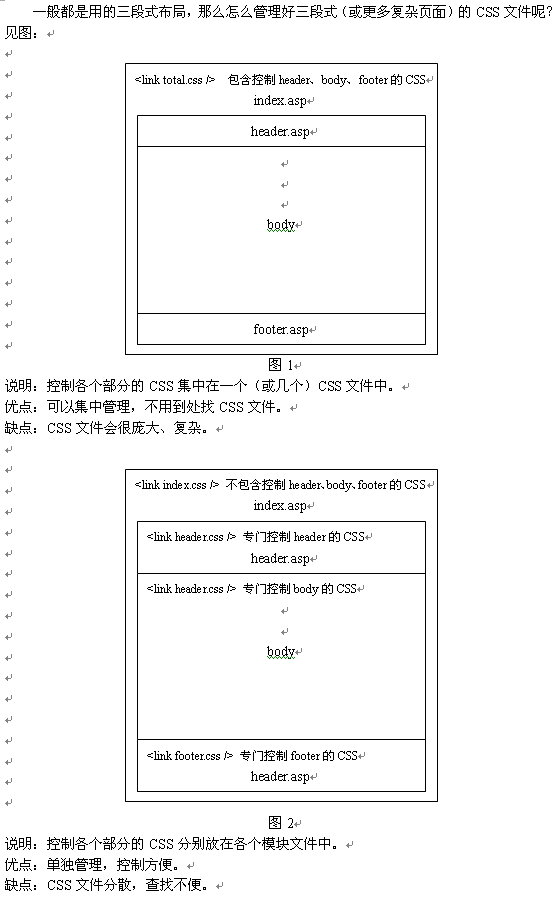 一般都是用的三段式布局，那么怎么管理好三段式（或更多复杂页面）的 CSS 文件呢？见图：

<link total.css /> 包含控制 header、body、footer 的 CSS
index.asp

header.asp

body

footer.asp

图 1

说明：控制各个部分的 CSS 集中在一个（或几个）CSS 文件中。
优点：可以集中管理，不用到处找 CSS 文件。
缺点：CSS 文件会很庞大、复杂。

<link index.css /> 不包含控制 header、body、footer 的 CSS
index.asp

<link header.css /> 专门控制 header 的 CSS
header.asp

<link header.css /> 专门控制 body 的 CSS

body

<link footer.css /> 专门控制 footer 的 CSS
header.asp

图 2

说明：控制各个部分的 CSS 分别放在各个模块文件中。
优点：单独管理，控制方便。
缺点：CSS 文件分散，查找不便。